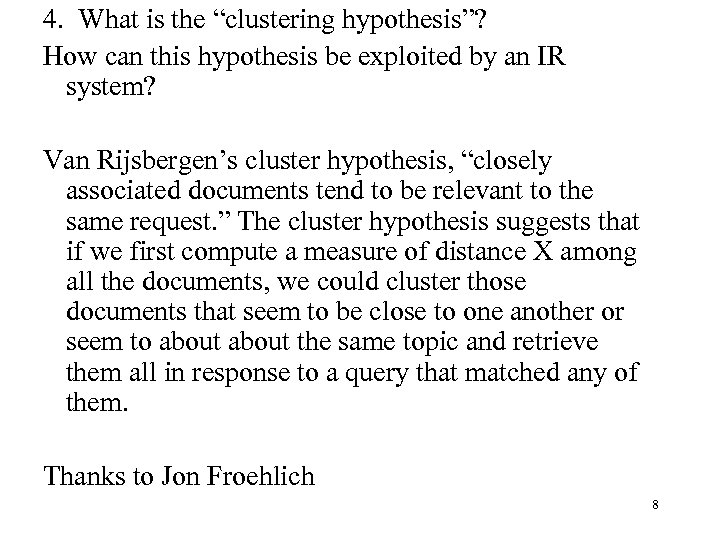 4. What is the “clustering hypothesis”?

How can this hypothesis be exploited by an IR system?

Van Rijsbergen’s cluster hypothesis, “closely associated documents tend to be relevant to the same request.” The cluster hypothesis suggests that if we first compute a measure of distance X among all the documents, we could cluster those documents that seem to be close to one another or seem to about about the same topic and retrieve them all in response to a query that matched any of them.

Thanks to Jon Froehlich

8